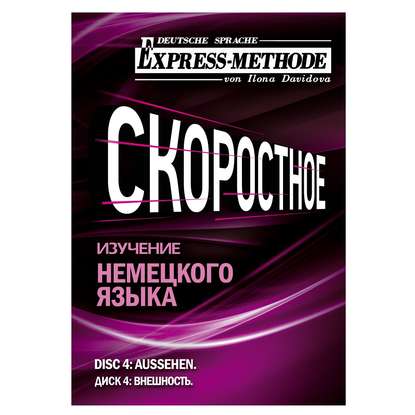 DEUTSCHE SPRACHE
EXPRESS-METHODE
von Ilona Davidova

СКОРОСТНОЕ

ИЗУЧЕНИЕ
НЕМЕЦКОГО
ЯЗЫКА

DISC 4: AUSSEHEN.
ДИСК 4: ВНЕШНОСТЬ.